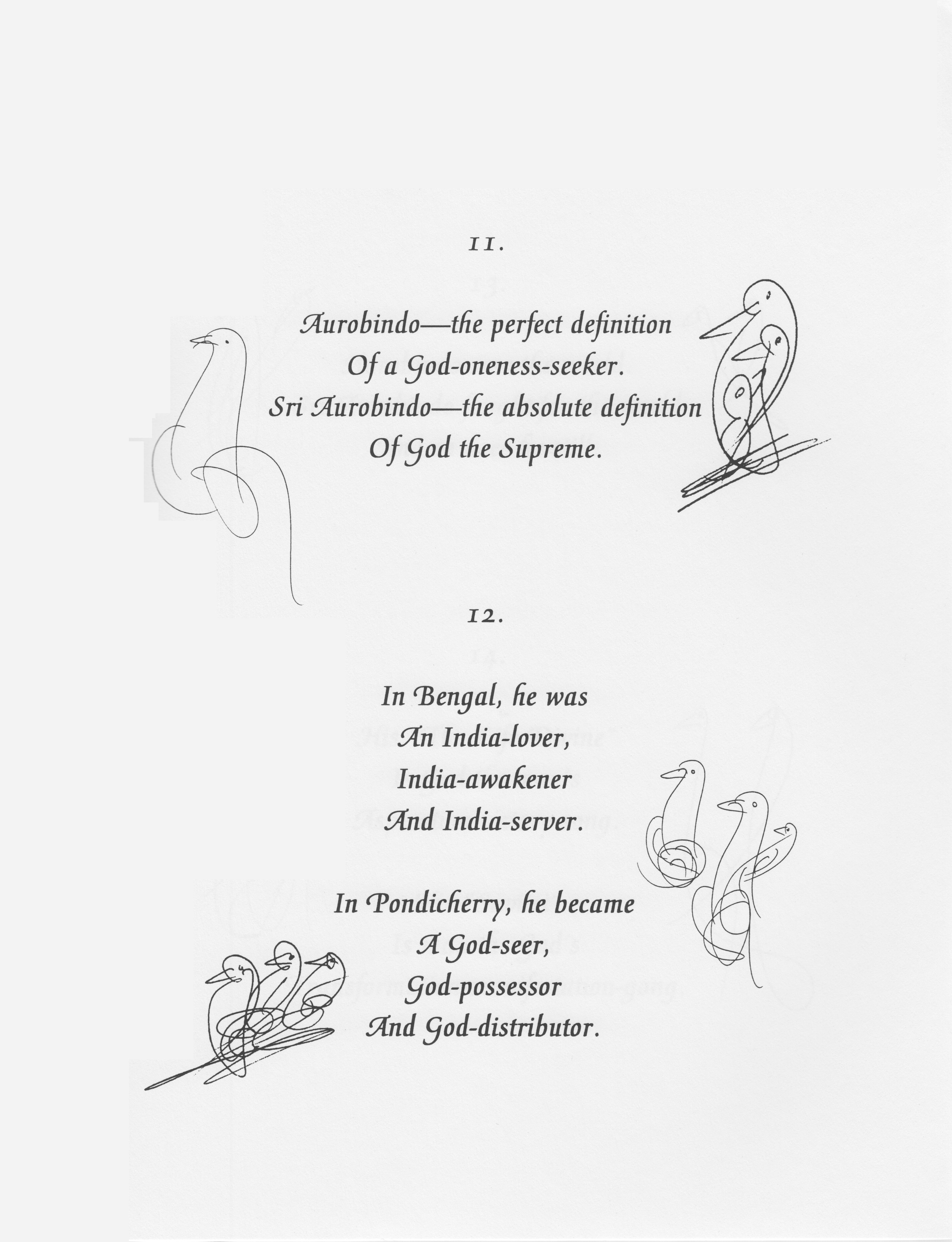 11.

Aurobindo—the perfect definition
Of a God-oneness-seeker.
Sri Aurobindo—the absolute definition
Of God the Supreme.

12.

In Bengal, he was
An India-lover,
India-awakener
And India-server.

In Pondicherry, he became
A God-seer,
God-possessor
And God-distributor.